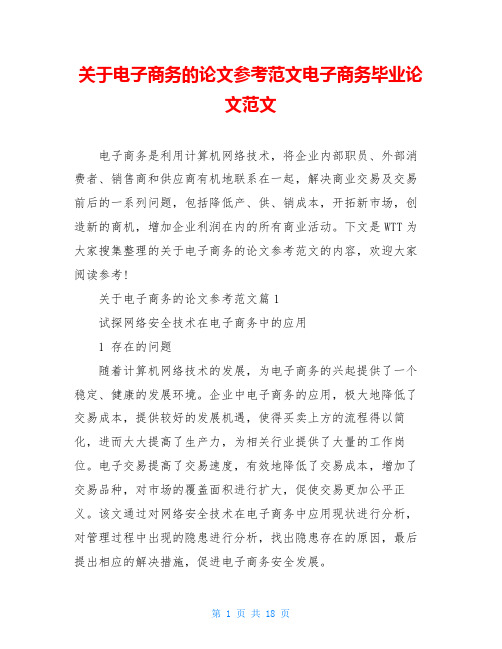 关于电子商务的论文参考范文电子商务毕业论文范文

电子商务是利用计算机网络技术，将企业内部职员、外部消费者、销售商和供应商有机地联系在一起，解决商业交易及交易前后的一系列问题，包括降低产、供、销成本，开拓新市场，创造新的商机，增加企业利润在内的所有商业活动。下文是WTT为大家搜集整理的关于电子商务的论文参考范文的内容，欢迎大家阅读参考!

关于电子商务的论文参考范文篇1

试探网络安全技术在电子商务中的应用

1 存在的问题

随着计算机网络技术的发展，为电子商务的兴起提供了一个稳定、健康的发展环境。企业中电子商务的应用，极大地降低了交易成本，提供较好的发展机遇，使得买卖上方的流程得以简化，进而大大提高了生产力，为相关行业提供了大量的工作岗位。电子交易提高了交易速度，有效地降低了交易成本，增加了交易品种，对市场的覆盖面积进行扩大，促使交易更加公平正义。该文通过对网络安全技术在电子商务中应用现状进行分析，对管理过程中出现的隐患进行分析，找出隐患存在的原因，最后提出相应的解决措施，促进电子商务安全发展。

第 1 页 共 18 页